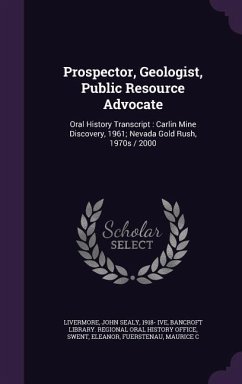 Prospector, Geologist, Public Resource Advocate

Oral History Transcript : Carlin Mine Discovery, 1961; Nevada Gold Rush, 1970s / 2000

Scholar
SELECT

LIVERMORE, JOHN SEALY, 1918- IVE, BANCROFT LIBRARY. REGIONAL ORAL HISTORY OFFICE, SWENT, ELEANOR, FUERSTENAU, MAURICE C